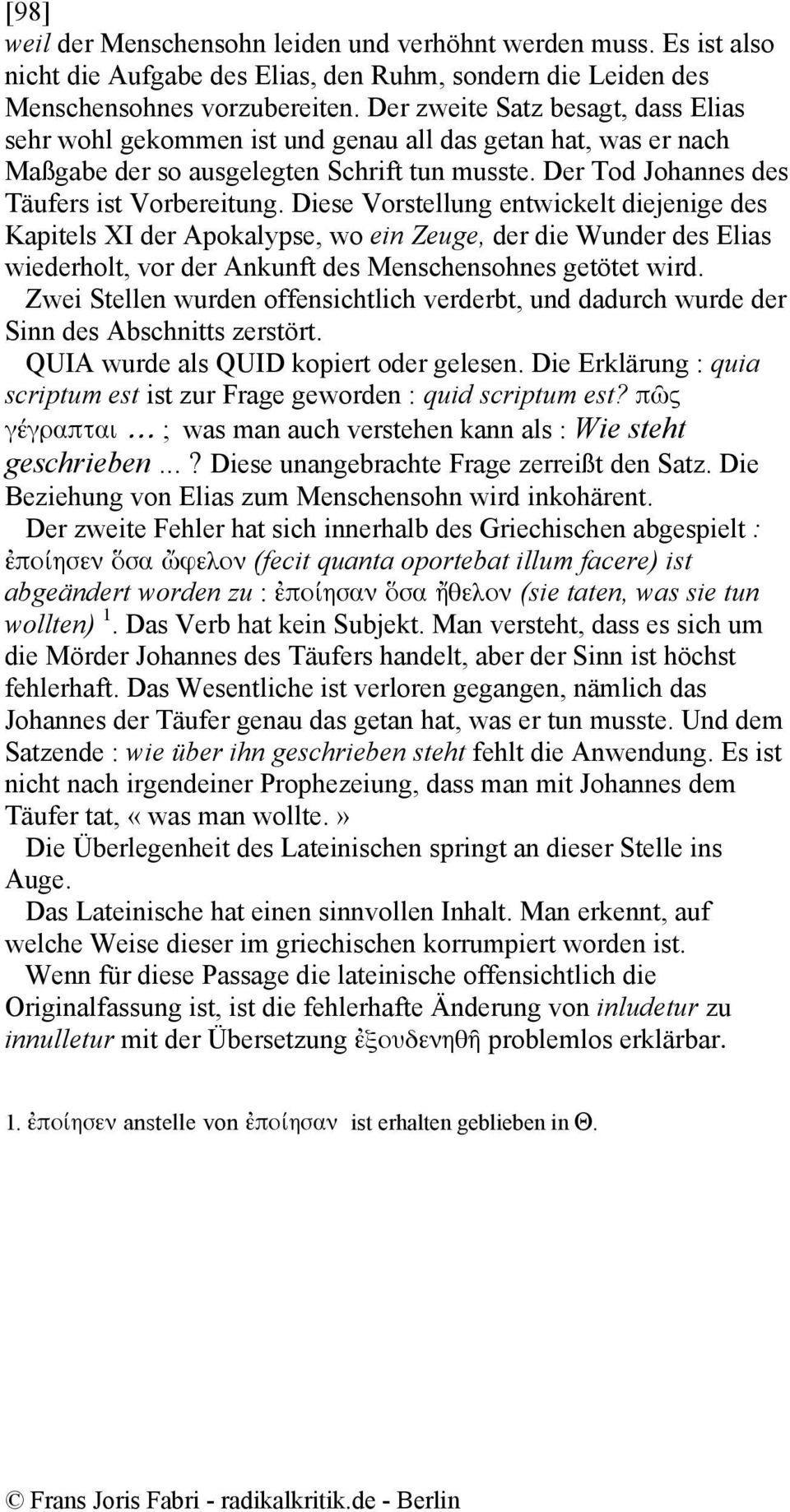 [98]
weil der Menschensohn leiden und verhöhnt werden muss. Es ist also nicht die Aufgabe des Elias, den Ruhm, sondern die Leiden des Menschensohnes vorzubereiten. Der zweite Satz besagt, dass Elias sehr wohl gekommen ist und genau all das getan hat, was er nach Maßgabe der so ausgelegten Schrift tun musste. Der Tod Johannes des Täufers ist Vorbereitung. Diese Vorstellung entwickelt diejenige des Kapitels XI der Apokalypse, wo ein Zeuge, der die Wunder des Elias wiederholt, vor der Ankunft des Menschensohnes getötet wird.

Zwei Stellen wurden offensichtlich verderbt, und dadurch wurde der Sinn des Abschnitts zerstört.

QUIA wurde als QUID kopiert oder gelesen. Die Erklärung : quia scriptum est ist zur Frage geworden : quid scriptum est? πῶς γέγραπται … ; was man auch verstehen kann als : Wie steht geschrieben …? Diese unangebrachte Frage zerreißt den Satz. Die Beziehung von Elias zum Menschensohn wird inkohärent.

Der zweite Fehler hat sich innerhalb des Griechischen abgespielt : ἐποίησεν ὅσα ὤφελον (fecit quanta oportebat illum facere) ist abgeändert worden zu : ἐποίησαν ὅσα ἤθελον (sie taten, was sie tun wollten) $^1$. Das Verb hat kein Subjekt. Man versteht, dass es sich um die Mörder Johannes des Täufers handelt, aber der Sinn ist höchst fehlerhaft. Das Wesentliche ist verloren gegangen, nämlich das Johannes der Täufer genau das getan hat, was er tun musste. Und dem Satzende : wie über ihn geschrieben steht fehlt die Anwendung. Es ist nicht nach irgendeiner Prophezeiung, dass man mit Johannes dem Täufer tat, «was man wollte.»

Die Überlegenheit des Lateinischen springt an dieser Stelle ins Auge.

Das Lateinische hat einen sinnvollen Inhalt. Man erkennt, auf welche Weise dieser im griechischen korrumpiert worden ist.

Wenn für diese Passage die lateinische offensichtlich die Originalfassung ist, ist die fehlerhafte Änderung von inludetur zu innulletur mit der Übersetzung ἐξουδενηθῇ problemlos erklärbar.

1. ἐποίησεν anstelle von ἐποίησαν ist erhalten geblieben in Θ.

© Frans Joris Fabri - radikalkritik.de - Berlin